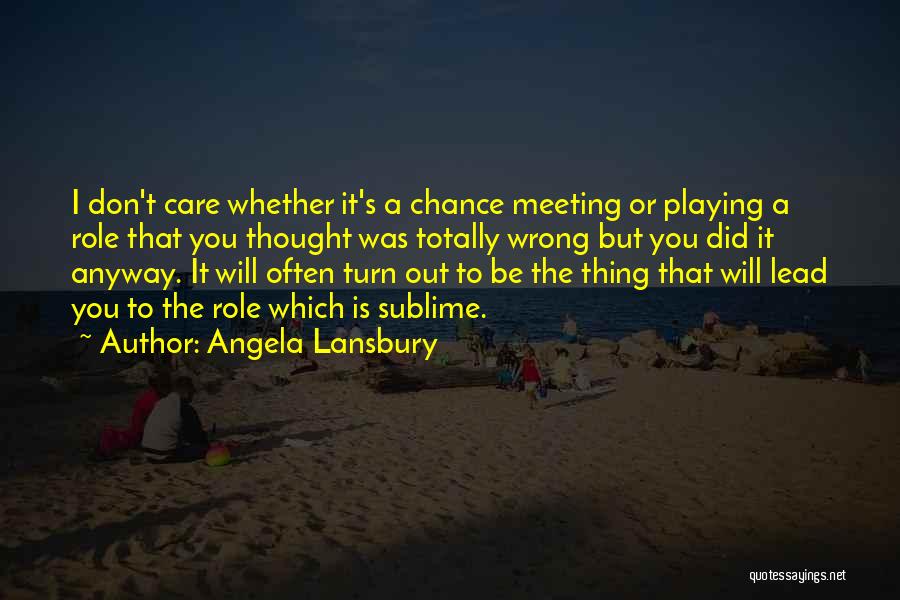 I don't care whether it's a chance meeting or playing a role that you thought was totally wrong but you did it anyway. It will often turn out to be the thing that will lead you to the role which is sublime.

~ Author: Angela Lansbury

quotessayings.net